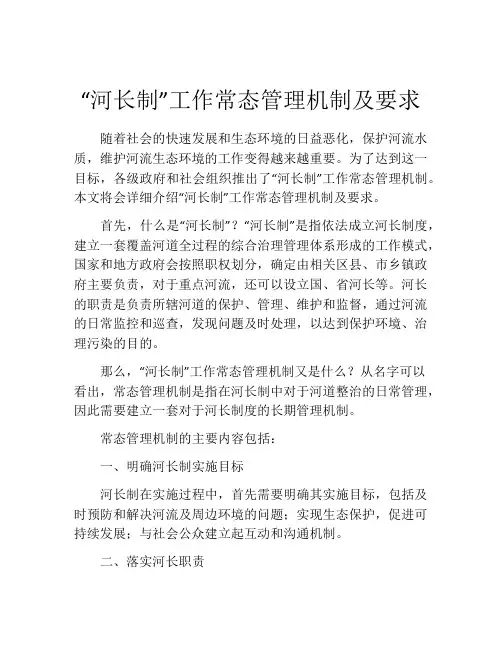 “河长制”工作常态管理机制及要求

随着社会的快速发展和生态环境的日益恶化，保护河流水质，维护河流生态环境的工作变得越来越重要。为了达到这一目标，各级政府和社会组织推出了“河长制”工作常态管理机制。本文将会详细介绍“河长制”工作常态管理机制及要求。

首先，什么是“河长制”？“河长制”是指依法成立河长制度，建立一套覆盖河道全过程的综合治理管理体系形成的工作模式，国家和地方政府会按照职权划分，确定由相关区县、市乡镇政府主要负责，对于重点河流，还可以设立国、省河长等。河长的职责是负责所辖河道的保护、管理、维护和监督，通过河流的日常监控和巡查，发现问题及时处理，以达到保护环境、治理污染的目的。

那么，“河长制”工作常态管理机制又是什么？从名字可以看出，常态管理机制是指在河长制中对于河道整治的日常管理，因此需要建立一套对于河长制度的长期管理机制。

常态管理机制的主要内容包括：

一、明确河长制实施目标

河长制在实施过程中，首先需要明确其实施目标，包括及时预防和解决河流及周边环境的问题；实现生态保护，促进可持续发展；与社会公众建立起互动和沟通机制。

二、落实河长职责